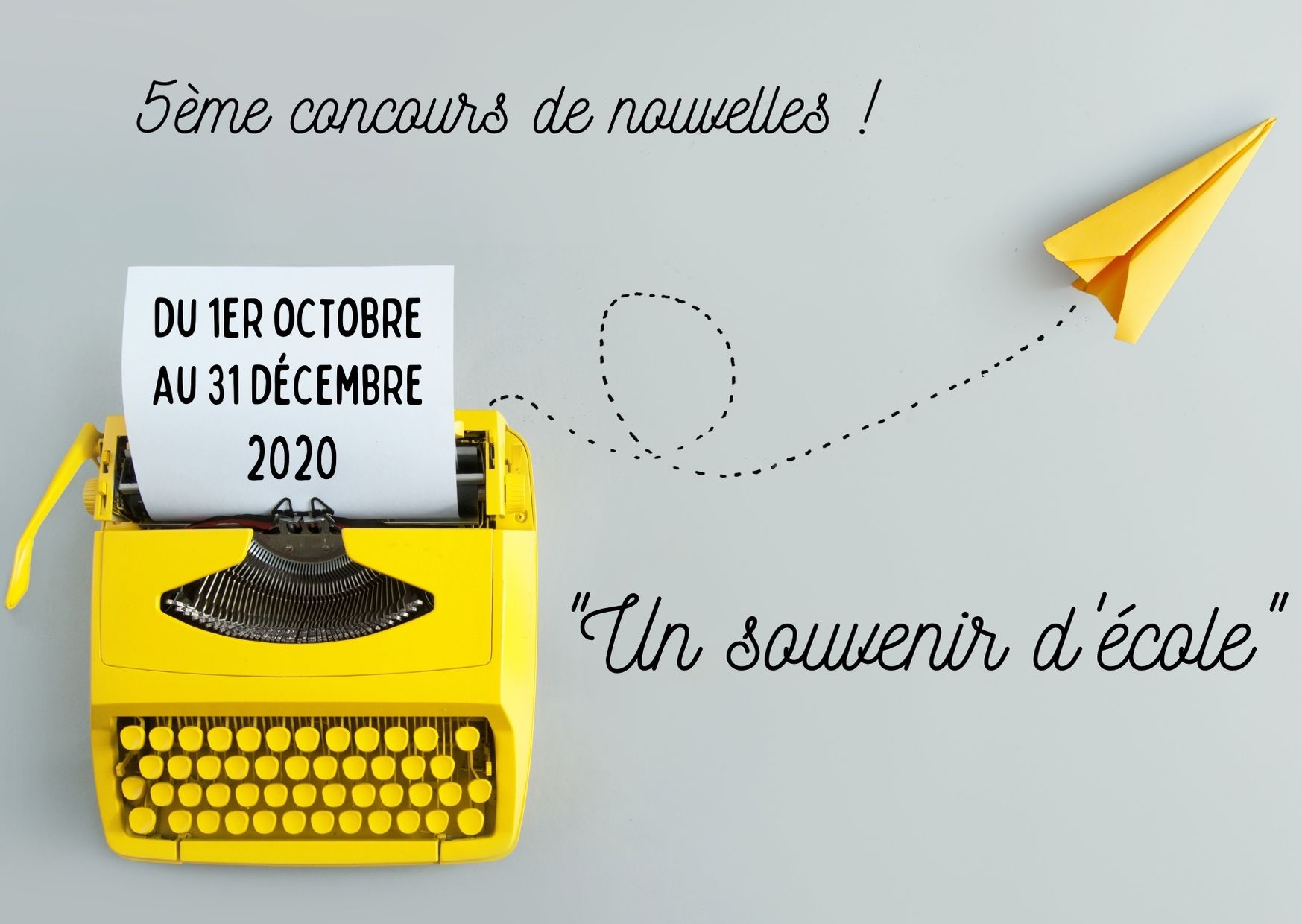 5ème concours de nouvelles !

DU 1ER OCTOBRE AU 31 DÉCEMBRE 2020

"Un souvenir d'école"